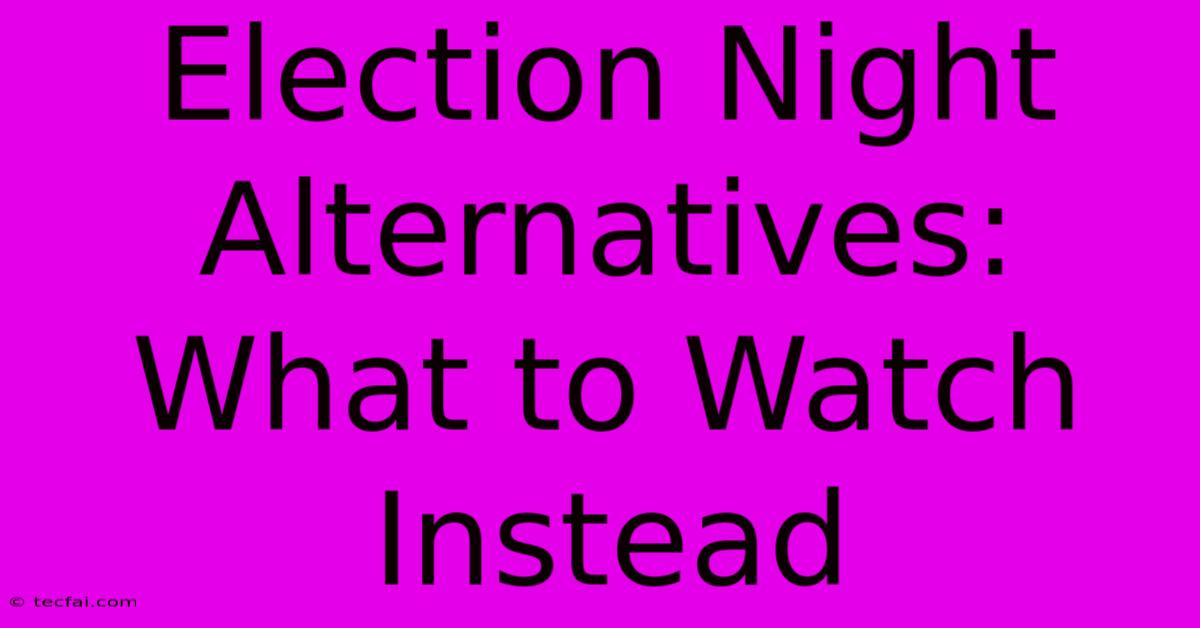 Election Night Alternatives: What to Watch Instead

© tecfai.com